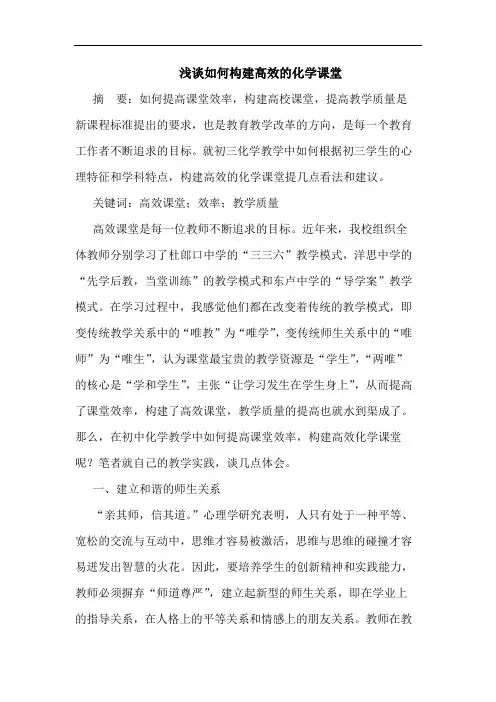 浅谈如何构建高效的化学课堂

摘　要：如何提高课堂效率，构建高校课堂，提高教学质量是新课程标准提出的要求，也是教育教学改革的方向，是每一个教育工作者不断追求的目标。就初三化学教学中如何根据初三学生的心理特征和学科特点，构建高效的化学课堂提几点看法和建议。

关键词：高效课堂；效率；教学质量

高效课堂是每一位教师不断追求的目标。近年来，我校组织全体教师分别学习了杜郎口中学的“三三六”教学模式，洋思中学的“先学后教，当堂训练”的教学模式和东卢中学的“导学案”教学模式。在学习过程中，我感觉他们都在改变着传统的教学模式，即变传统教学关系中的“唯教”为“唯学”，变传统师生关系中的“唯师”为“唯生”，认为课堂最宝贵的教学资源是“学生”，“两唯”的核心是“学和学生”，主张“让学习发生在学生身上”，从而提高了课堂效率，构建了高效课堂，教学质量的提高也就水到渠成了。那么，在初中化学教学中如何提高课堂效率，构建高效化学课堂呢？笔者就自己的教学实践，谈几点体会。

一、建立和谐的师生关系

“亲其师，信其道。”心理学研究表明，人只有处于一种平等、宽松的交流与互动中，思维才容易被激活，思维与思维的碰撞才容易迸发出智慧的火花。因此，要培养学生的创新精神和实践能力，教师必须摒弃“师道尊严”，建立起新型的师生关系，即在学业上的指导关系，在人格上的平等关系和情感上的朋友关系。教师在教